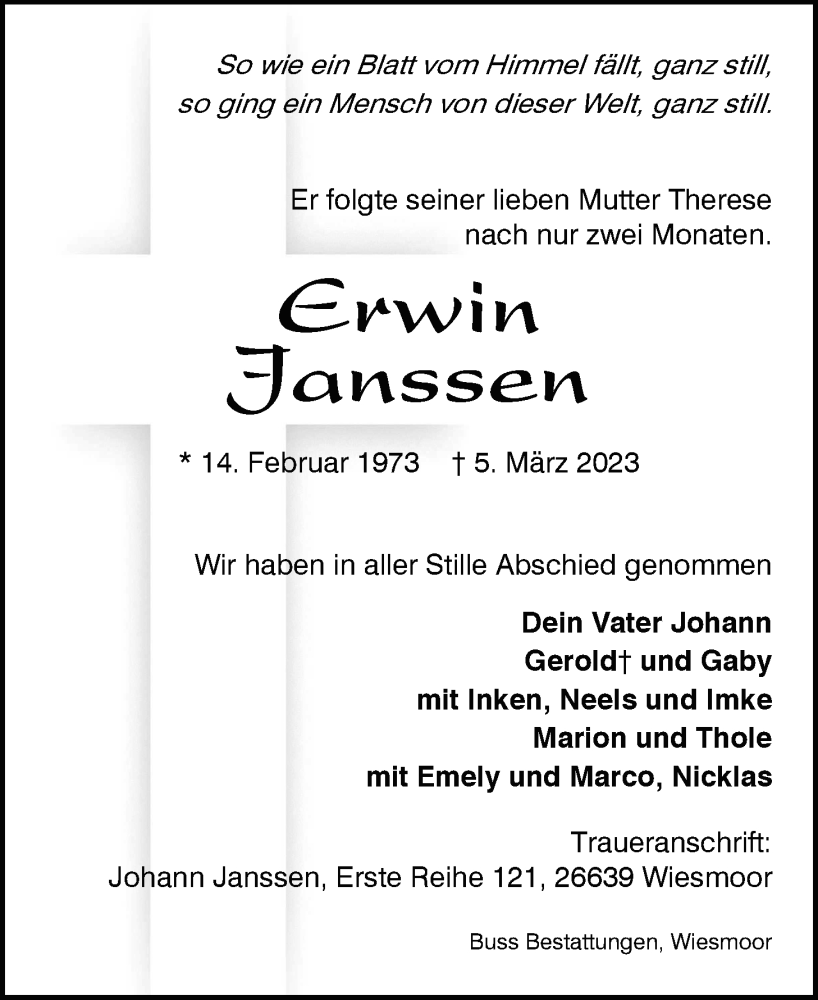 So wie ein Blatt vom Himmel fällt, ganz still,
so ging ein Mensch von dieser Welt, ganz still.

Er folgte seiner lieben Mutter Therese
nach nur zwei Monaten.

Erwin
Janssen

* 14. Februar 1973 † 5. März 2023

Wir haben in aller Stille Abschied genommen

Dein Vater Johann
Gerold† und Gaby
mit Inken, Neels und Imke
Marion und Thole
mit Emely und Marco, Nicklas

Traueranschrift:
Johann Janssen, Erste Reihe 121, 26639 Wiesmoor

Buss Bestattungen, Wiesmoor